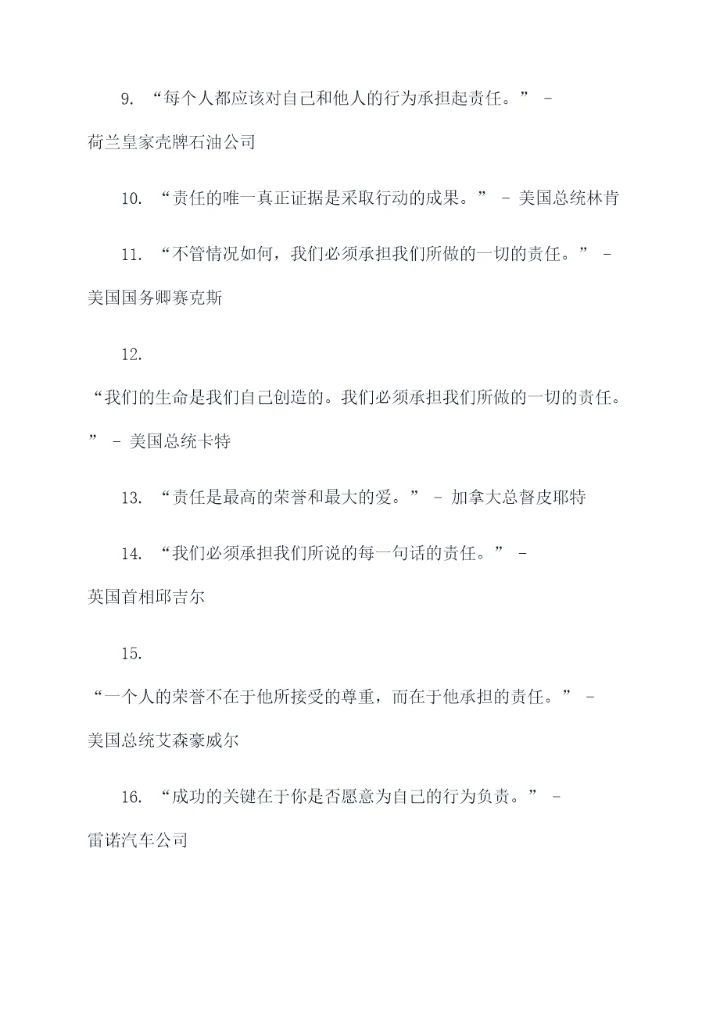 9. “每个人都应该对自己和他人的行为承担起责任。” - 荷兰皇家壳牌石油公司

10. “责任的唯一真正证据是采取行动的成果。” - 美国总统林肯

11. “不管情况如何，我们必须承担我们所做的一切的责任。” - 美国国务卿赛克斯

12. “我们的生命是我们自己创造的。我们必须承担我们所做的一切的责任。” - 美国总统卡特

13. “责任是最高的荣誉和最大的爱。” - 加拿大总督皮耶特

14. “我们必须承担我们所说的每一句话的责任。” - 英国首相邱吉尔

15. “一个人的荣誉不在于他所接受的尊重，而在于他承担的责任。” - 美国总统艾森豪威尔

16. “成功的关键在于你是否愿意为自己的行为负责。” - 雷诺汽车公司